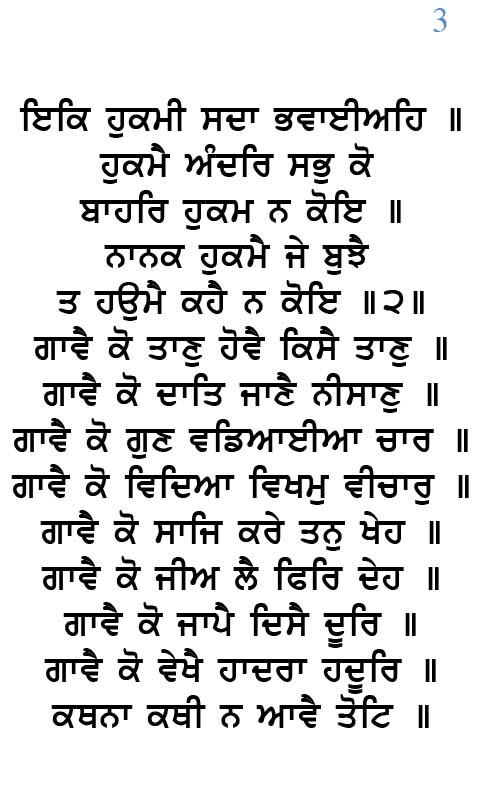 3

ਇਕਿ ਹੁਕਮੀ ਸਦਾ ਭਵਾਈਅਹਿ ॥
ਹੁਕਮੈ ਅੰਦਰਿ ਸਭੁ ਕੋ
ਬਾਹਰਿ ਹੁਕਮ ਨ ਕੋਇ ॥
ਨਾਨਕ ਹੁਕਮੈ ਜੇ ਬੁਝੈ
ਤ ਹਉਮੈ ਕਹੈ ਨ ਕੋਇ ॥੨॥
ਗਾਵੈ ਕੋ ਤਾਣੁ ਹੋਵੈ ਕਿਸੈ ਤਾਣੁ ॥
ਗਾਵੈ ਕੋ ਦਾਤਿ ਜਾਣੈ ਨੀਸਾਣੁ ॥
ਗਾਵੈ ਕੋ ਗੁਣ ਵਡਿਆਈਆ ਚਾਰ ॥
ਗਾਵੈ ਕੋ ਵਿਦਿਆ ਵਿਖਮੁ ਵੀਚਾਰੁ ॥
ਗਾਵੈ ਕੋ ਸਾਜਿ ਕਰੇ ਤਨੁ ਖੇਹ ॥
ਗਾਵੈ ਕੋ ਜੀਅ ਲੈ ਫਿਰਿ ਦੇਹ ॥
ਗਾਵੈ ਕੋ ਜਾਪੈ ਦਿਸੈ ਦੂਰਿ ॥
ਗਾਵੈ ਕੋ ਵੇਖੈ ਹਾਦਰਾ ਹਦੂਰਿ ॥
ਕਥਨਾ ਕਥੀ ਨ ਆਵੈ ਤੋਟਿ ॥